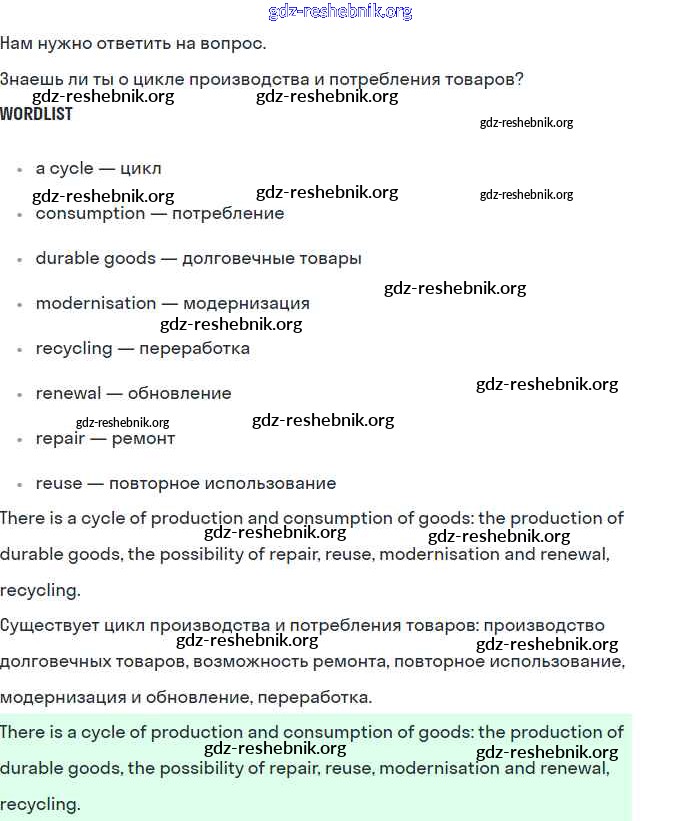 gdz-reshebnik.org

Нам нужно ответить на вопрос.

Знаешь ли ты о цикле производства и потребления товаров?

gdz-reshebnik.org gdz-reshebnik.org

WORDLIST

gdz-reshebnik.org

- a cycle — цикл

gdz-reshebnik.org gdz-reshebnik.org gdz-reshebnik.org

- consumption — потребление
- durable goods — долговечные товары

gdz-reshebnik.org

- modernisation — модернизация

gdz-reshebnik.org

- recycling — переработка
- renewal — обновление

gdz-reshebnik.org

gdz-reshebnik.org gdz-reshebnik.org

- repair — ремонт
- reuse — повторное использование

There is a cycle of production and consumption of goods: the production of durable goods, the possibility of repair, reuse, modernisation and renewal, recycling.

gdz-reshebnik.org gdz-reshebnik.org

Существует цикл производства и потребления товаров: производство долговечных товаров, возможность ремонта, повторное использование, модернизация и обновление, переработка.

gdz-reshebnik.org gdz-reshebnik.org

There is a cycle of production and consumption of goods: the production of durable goods, the possibility of repair, reuse, modernisation and renewal, recycling.

gdz-reshebnik.org gdz-reshebnik.org